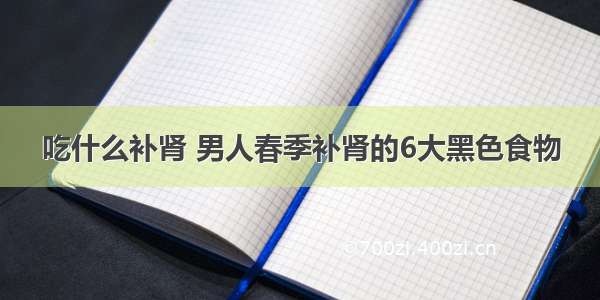 吃什么补肾 男人春季补肾的6大黑色食物

© 700zi.400zi.cn